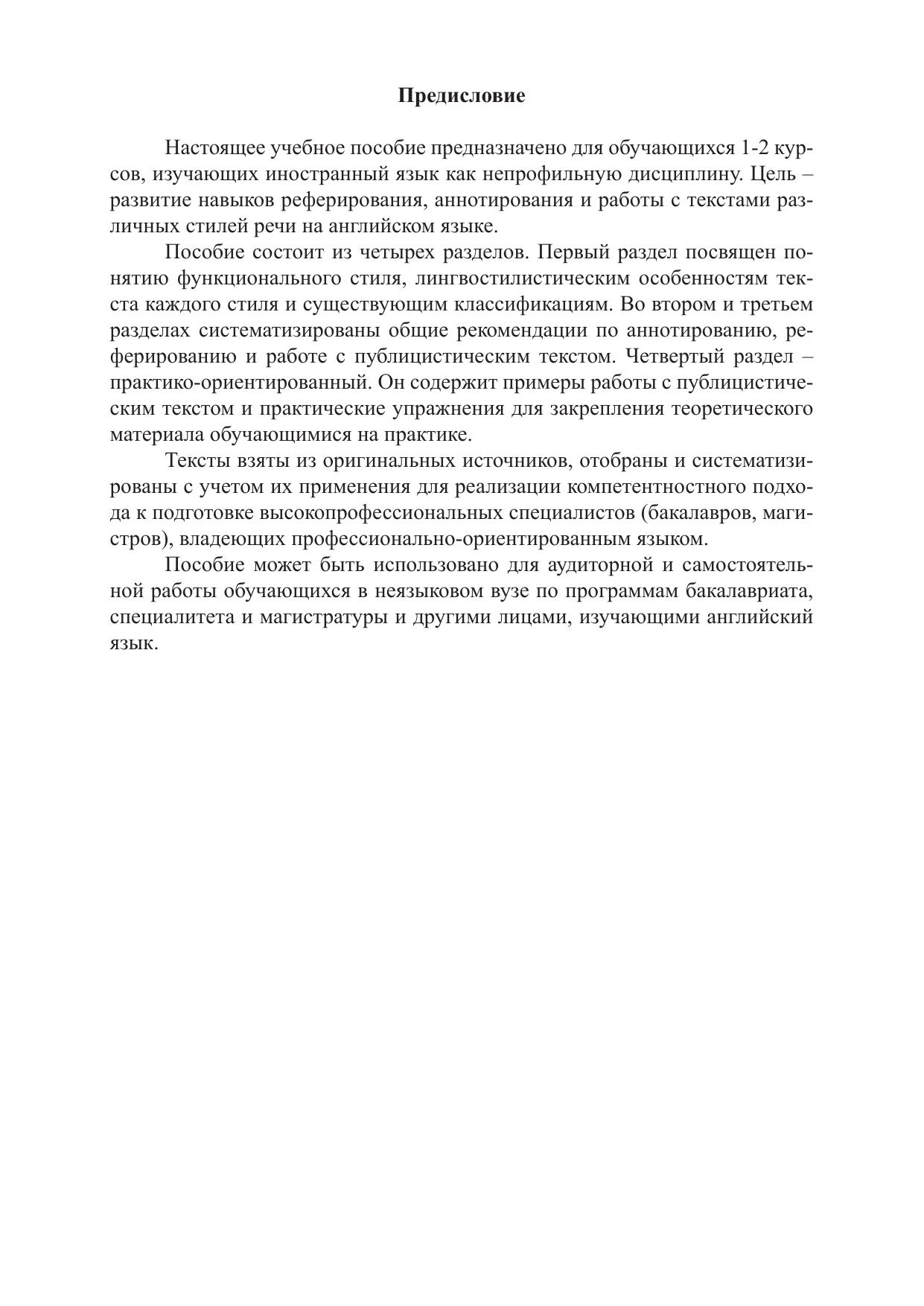 Предисловие

Настоящее учебное пособие предназначено для обучающихся 1-2 курсов, изучающих иностранный язык как непрофильную дисциплину. Цель – развитие навыков реферирования, аннотирования и работы с текстами различных стилей речи на английском языке.

Пособие состоит из четырех разделов. Первый раздел посвящен понятию функционального стиля, лингвостилистическим особенностям текста каждого стиля и существующим классификациям. Во втором и третьем разделах систематизированы общие рекомендации по аннотированию, реферированию и работе с публицистическим текстом. Четвертый раздел – практико-ориентированный. Он содержит примеры работы с публицистическим текстом и практические упражнения для закрепления теоретического материала обучающимися на практике.

Тексты взяты из оригинальных источников, отобраны и систематизированы с учетом их применения для реализации компетентностного подхода к подготовке высокопрофессиональных специалистов (бакалавров, магистров), владеющих профессионально-ориентированным языком.

Пособие может быть использовано для аудиторной и самостоятельной работы обучающихся в неязыковом вузе по программам бакалавриата, специалитета и магистратуры и другими лицами, изучающими английский язык.